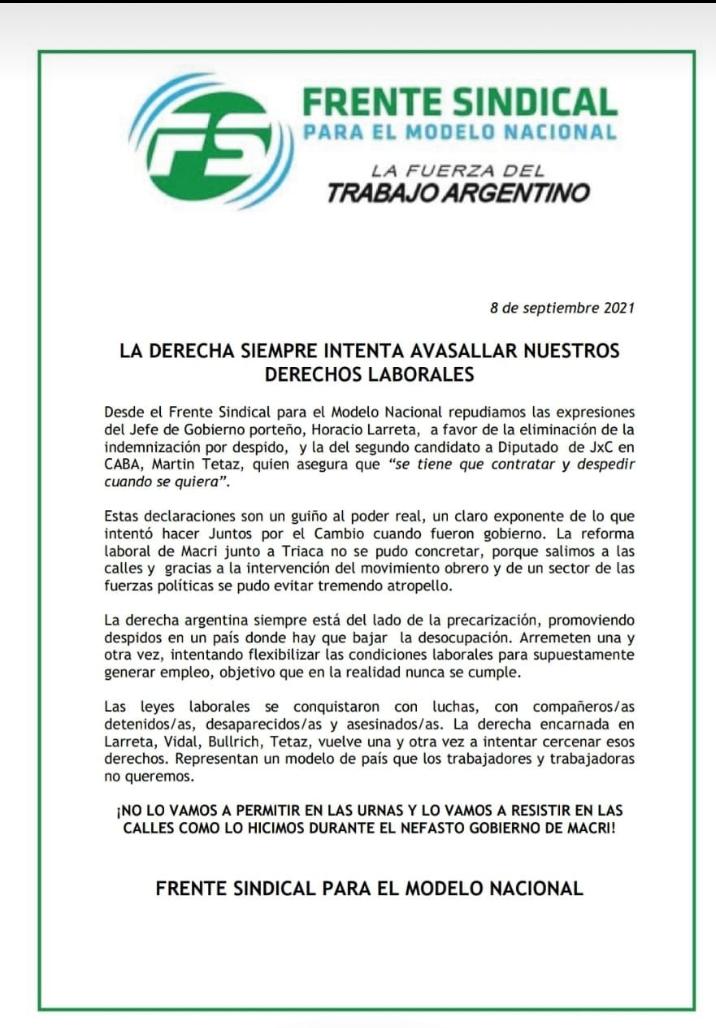 FS

FRENTE SINDICAL
PARA EL MODELO NACIONAL

LA FUERZA DEL
TRABAJO ARGENTINO

8 de septiembre 2021

LA DERECHA SIEMPRE INTENTA AVASALLAR NUESTROS DERECHOS LABORALES

Desde el Frente Sindical para el Modelo Nacional repudiamos las expresiones del Jefe de Gobierno porteño, Horacio Larreta, a favor de la eliminación de la indemnización por despido, y la del segundo candidato a Diputado de JxC en CABA, Martin Tetaz, quien asegura que "se tiene que contratar y despedir cuando se quiera".

Estas declaraciones son un guiño al poder real, un claro exponente de lo que intentó hacer Juntos por el Cambio cuando fueron gobierno. La reforma laboral de Macri junto a Triaca no se pudo concretar, porque salimos a las calles y gracias a la intervención del movimiento obrero y de un sector de las fuerzas políticas se pudo evitar tremendo atropello.

La derecha argentina siempre está del lado de la precarización, promoviendo despidos en un país donde hay que bajar la desocupación. Arremeten una y otra vez, intentando flexibilizar las condiciones laborales para supuestamente generar empleo, objetivo que en la realidad nunca se cumple.

Las leyes laborales se conquistaron con luchas, con compañeros/as detenidos/as, desaparecidos/as y asesinados/as. La derecha encarnada en Larreta, Vidal, Bullrich, Tetaz, vuelve una y otra vez a intentar cercenar esos derechos. Representan un modelo de país que los trabajadores y trabajadoras no queremos.

¡NO LO VAMOS A PERMITIR EN LAS URNAS Y LO VAMOS A RESISTIR EN LAS CALLES COMO LO HICIMOS DURANTE EL NEFASTO GOBIERNO DE MACRI!

FRENTE SINDICAL PARA EL MODELO NACIONAL